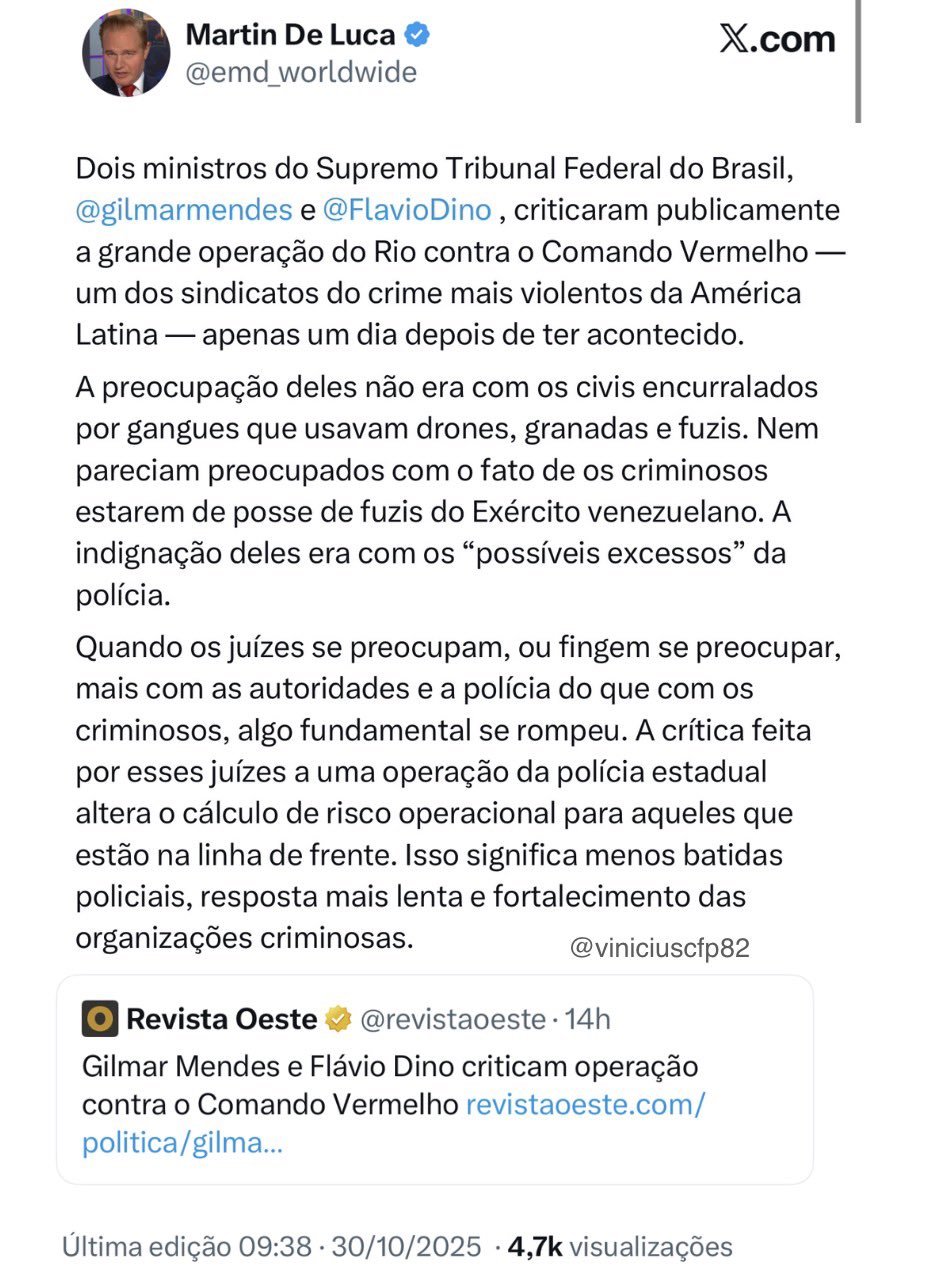 Martin De Luca
@emd_worldwide

𝕏.com

Dois ministros do Supremo Tribunal Federal do Brasil, @gilmarmendes e @FlavioDino , criticaram publicamente a grande operação do Rio contra o Comando Vermelho — um dos sindicatos do crime mais violentos da América Latina — apenas um dia depois de ter acontecido.

A preocupação deles não era com os civis encurralados por gangues que usavam drones, granadas e fuzis. Nem pareciam preocupados com o fato de os criminosos estarem de posse de fuzis do Exército venezuelano. A indignação deles era com os “possíveis excessos” da polícia.

Quando os juízes se preocupam, ou fingem se preocupar, mais com as autoridades e a polícia do que com os criminosos, algo fundamental se rompeu. A crítica feita por esses juízes a uma operação da polícia estadual altera o cálculo de risco operacional para aqueles que estão na linha de frente. Isso significa menos batidas policiais, resposta mais lenta e fortalecimento das organizações criminosas.

@viniciuscfp82

Revista Oeste @revistaoeste · 14h
Gilmar Mendes e Flávio Dino criticam operação contra o Comando Vermelho revistaoeste.com/politica/gilma...

Última edição 09:38 · 30/10/2025 · 4,7k visualizações